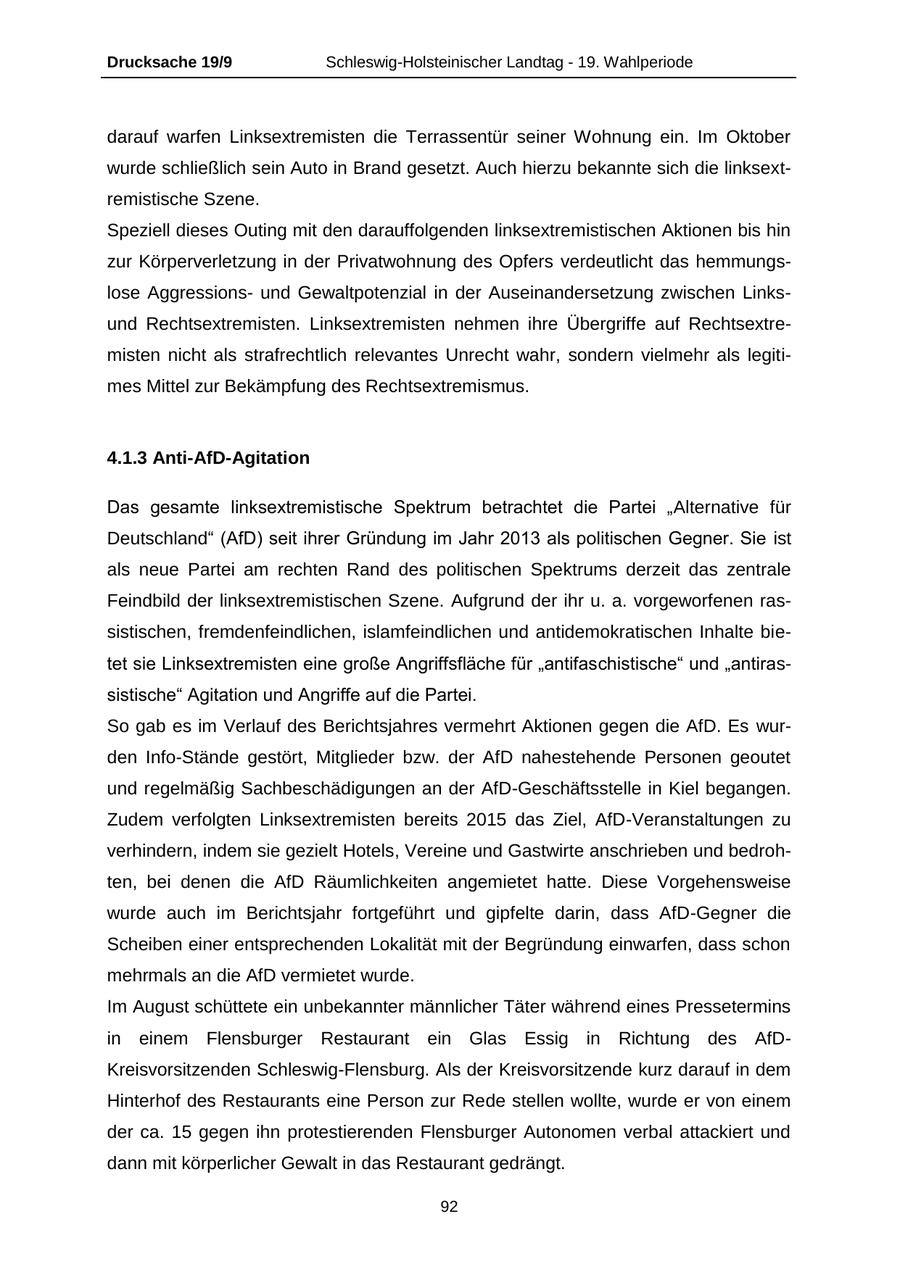 Drucksache 19/9 Schleswig-Holsteinischer Landtag - 19. Wahlperiode

darauf warfen Linksextremisten die Terrassentür seiner Wohnung ein. Im Oktober wurde schließlich sein Auto in Brand gesetzt. Auch hierzu bekannte sich die linksextremistische Szene.
Speziell dieses Outing mit den darauffolgenden linksextremistischen Aktionen bis hin zur Körperverletzung in der Privatwohnung des Opfers verdeutlicht das hemmungslose Aggressions- und Gewaltpotenzial in der Auseinandersetzung zwischen Links- und Rechtsextremisten. Linksextremisten nehmen ihre Übergriffe auf Rechtsextremisten nicht als strafrechtlich relevantes Unrecht wahr, sondern vielmehr als legitimes Mittel zur Bekämpfung des Rechtsextremismus.

4.1.3 Anti-AfD-Agitation

Das gesamte linksextremistische Spektrum betrachtet die Partei „Alternative für Deutschland“ (AfD) seit ihrer Gründung im Jahr 2013 als politischen Gegner. Sie ist als neue Partei am rechten Rand des politischen Spektrums derzeit das zentrale Feindbild der linksextremistischen Szene. Aufgrund der ihr u. a. vorgeworfenen rassistischen, fremdenfeindlichen, islamfeindlichen und antidemokratischen Inhalte bietet sie Linksextremisten eine große Angriffsfläche für „antifaschistische“ und „antirassistische“ Agitation und Angriffe auf die Partei.
So gab es im Verlauf des Berichtsjahres vermehrt Aktionen gegen die AfD. Es wurden Info-Stände gestört, Mitglieder bzw. der AfD nahestehende Personen geoutet und regelmäßig Sachbeschädigungen an der AfD-Geschäftsstelle in Kiel begangen. Zudem verfolgten Linksextremisten bereits 2015 das Ziel, AfD-Veranstaltungen zu verhindern, indem sie gezielt Hotels, Vereine und Gastwirte anschrieben und bedrohten, bei denen die AfD Räumlichkeiten angemietet hatte. Diese Vorgehensweise wurde auch im Berichtsjahr fortgeführt und gipfelte darin, dass AfD-Gegner die Scheiben einer entsprechenden Lokalität mit der Begründung einwarfen, dass schon mehrmals an die AfD vermietet wurde.
Im August schüttete ein unbekannter männlicher Täter während eines Pressetermins in einem Flensburger Restaurant ein Glas Essig in Richtung des AfD-Kreisvorsitzenden Schleswig-Flensburg. Als der Kreisvorsitzende kurz darauf in dem Hinterhof des Restaurants eine Person zur Rede stellen wollte, wurde er von einem der ca. 15 gegen ihn protestierenden Flensburger Autonomen verbal attackiert und dann mit körperlicher Gewalt in das Restaurant gedrängt.

92